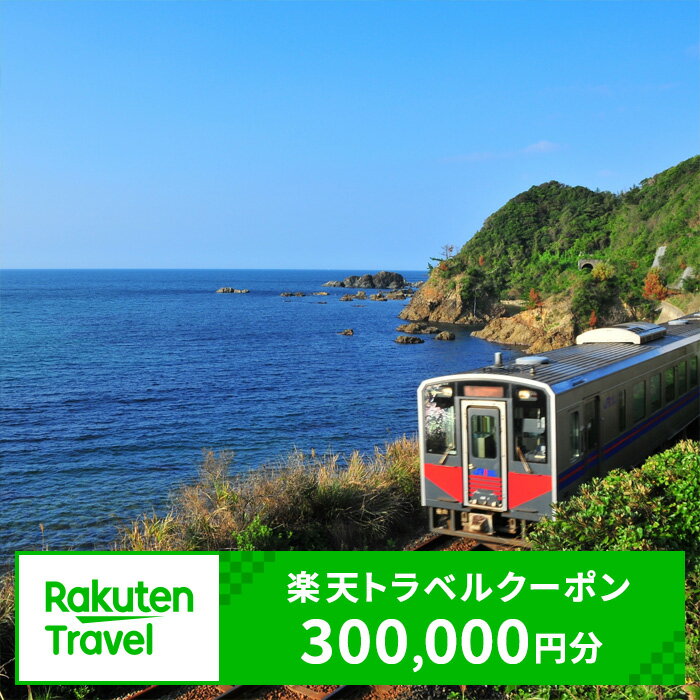 Rakuten Travel

楽天トラベルクーポン
300,000円分